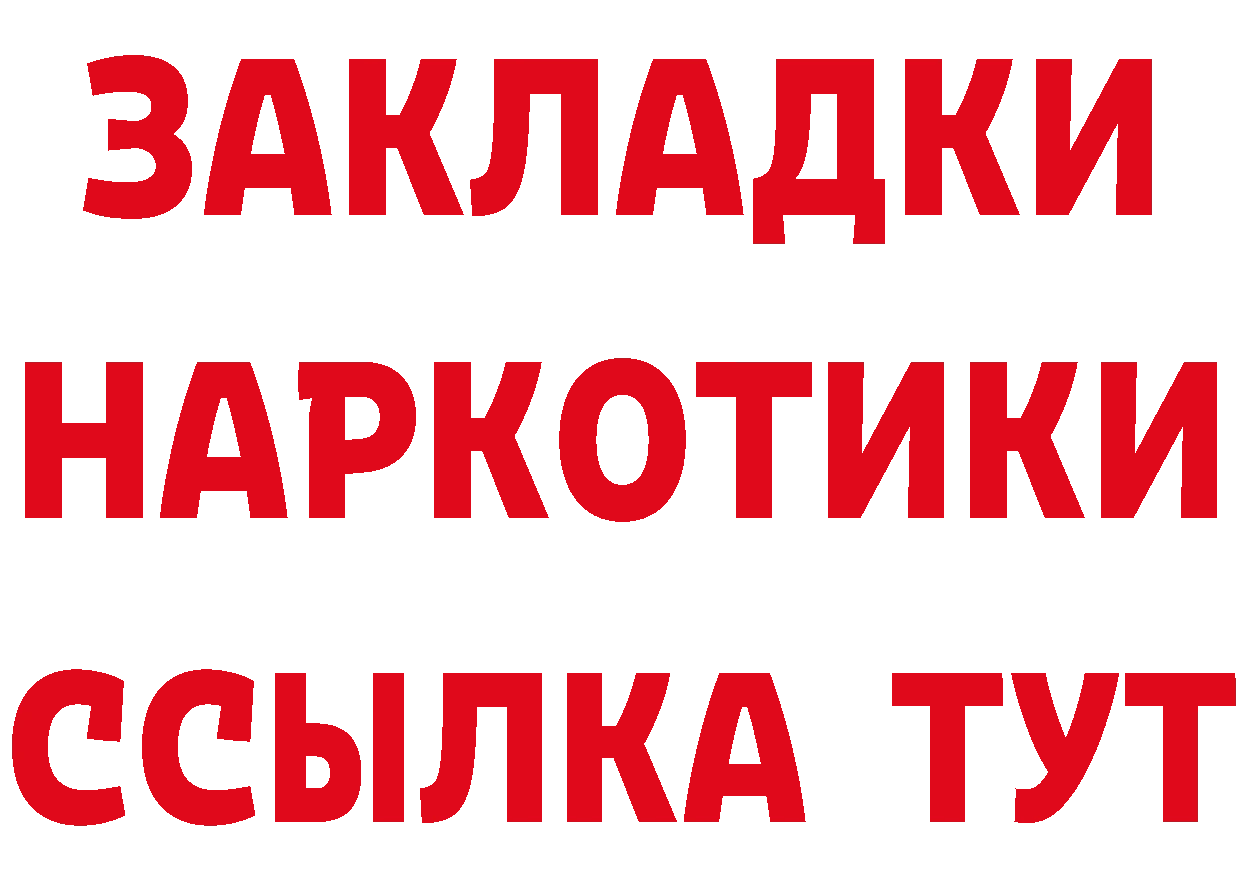 ЗАКЛАДКИ НАРКОТИКИ ССЫЛКА ТУТ